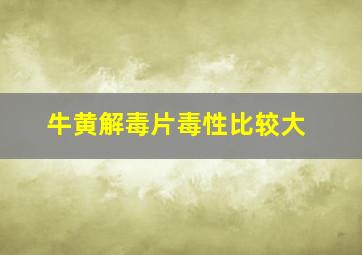 牛黄解毒片毒性比较大